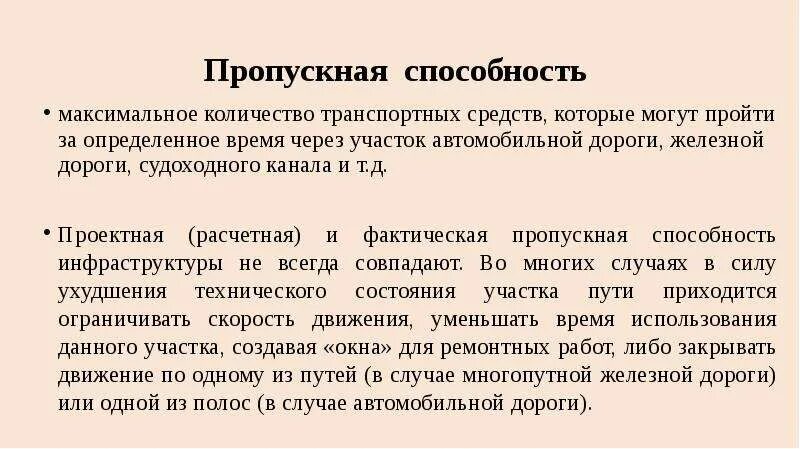 Пропускная способность

• максимальное количество транспортных средств, которые могут пройти за определенное время через участок автомобильной дороги, железной дороги, судоходного канала и т.д.

• Проектная (расчетная) и фактическая пропускная способность инфраструктуры не всегда совпадают. Во многих случаях в силу ухудшения технического состояния участка пути приходится ограничивать скорость движения, уменьшать время использования данного участка, создавая «окна» для ремонтных работ, либо закрывать движение по одному из путей (в случае многопутной железной дороги) или одной из полос (в случае автомобильной дороги).